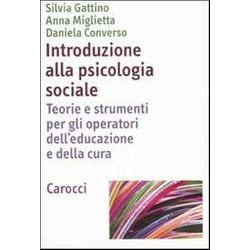 Silvia Gattino
Anna Miglietta
Daniela Converso

Introduzione alla psicologia sociale

Teorie e strumenti per gli operatori dell'educazione e della cura

Carocci